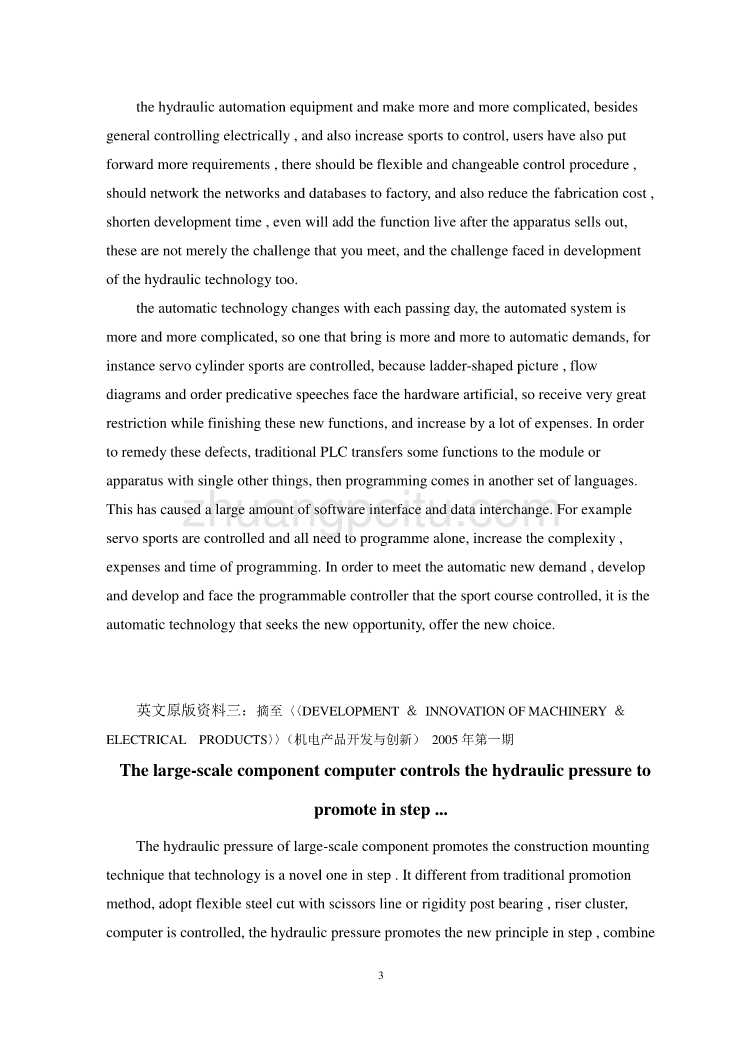 the hydraulic automation equipment and make more and more complicated, besides general controlling electrically , and also increase sports to control, users have also put forward more requirements , there should be flexible and changeable control procedure , should network the networks and databases to factory, and also reduce the fabrication cost , shorten development time , even will add the function live after the apparatus sells out, these are not merely the challenge that you meet, and the challenge faced in development of the hydraulic technology too.

the automatic technology changes with each passing day, the automated system is more and more complicated, so one that bring is more and more to automatic demands, for instance servo cylinder sports are controlled, because ladder-shaped picture , flow diagrams and order predicative speeches face the hardware artificial, so receive very great restriction while finishing these new functions, and increase by a lot of expenses. In order to remedy these defects, traditional PLC transfers some functions to the module or apparatus with single other things, then programming comes in another set of languages. This has caused a large amount of software interface and data interchange. For example servo sports are controlled and all need to programme alone, increase the complexity , expenses and time of programming. In order to meet the automatic new demand , develop and develop and face the programmable controller that the sport course controlled, it is the automatic technology that seeks the new opportunity, offer the new choice.

zhuangpeitu.com

英文原版资料三：摘至〈〈DEVELOPMENT ＆ INNOVATION OF MACHINERY ＆ ELECTRICAL PRODUCTS〉〉（机电产品开发与创新） 2005 年第一期

The large-scale component computer controls the hydraulic pressure to promote in step ...

The hydraulic pressure of large-scale component promotes the construction mounting technique that technology is a novel one in step . It different from traditional promotion method, adopt flexible steel cut with scissors line or rigidity post bearing , riser cluster, computer is controlled, the hydraulic pressure promotes the new principle in step , combine

3